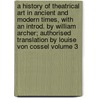 a history of theatrical art in ancient and modern times, with an introd. by william archer; authorised translation by louise von cossel volume 3